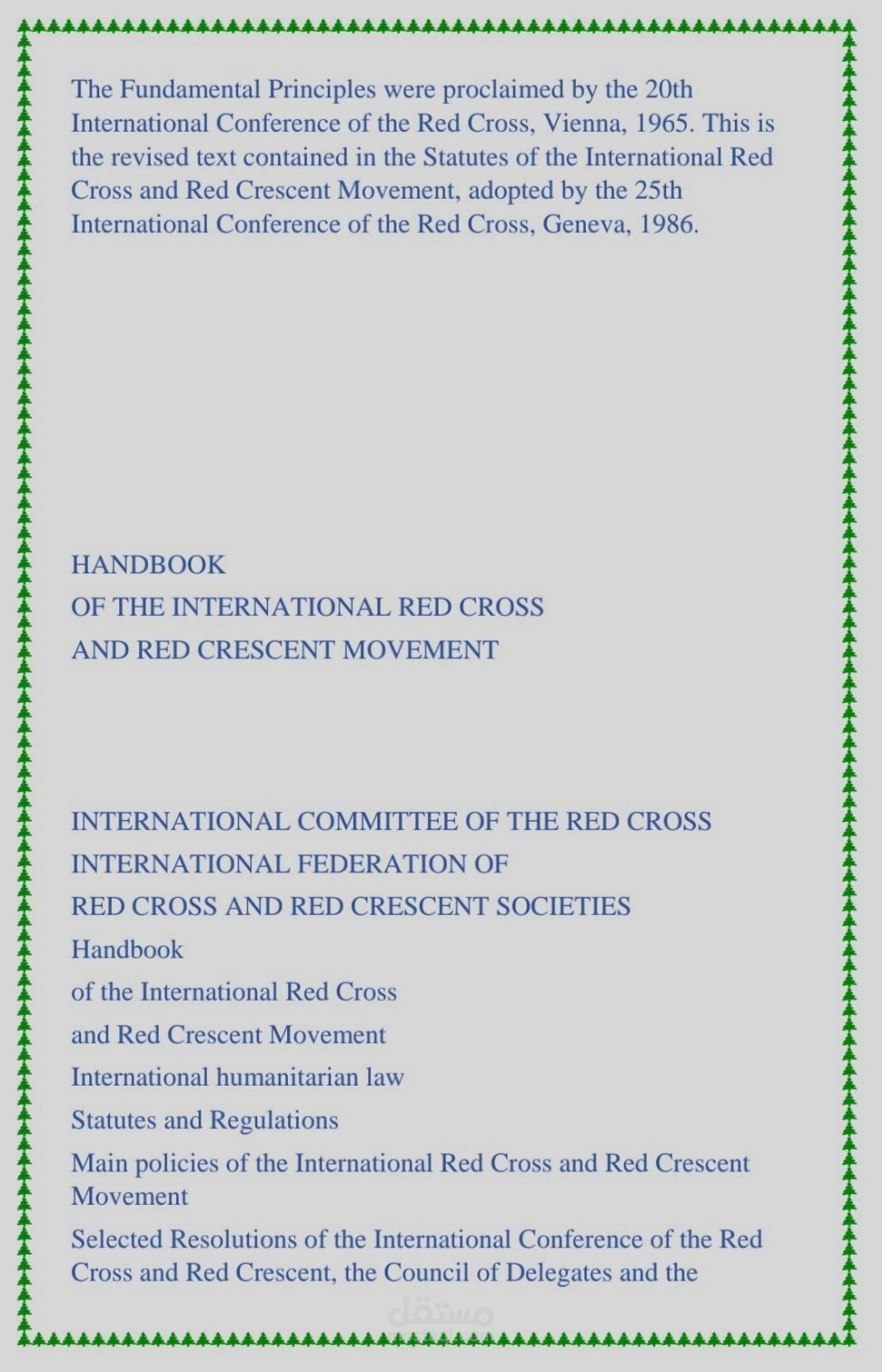 The Fundamental Principles were proclaimed by the 20th International Conference of the Red Cross, Vienna, 1965. This is the revised text contained in the Statutes of the International Red Cross and Red Crescent Movement, adopted by the 25th International Conference of the Red Cross, Geneva, 1986.

HANDBOOK
OF THE INTERNATIONAL RED CROSS
AND RED CRESCENT MOVEMENT

INTERNATIONAL COMMITTEE OF THE RED CROSS
INTERNATIONAL FEDERATION OF
RED CROSS AND RED CRESCENT SOCIETIES
Handbook
of the International Red Cross
and Red Crescent Movement
International humanitarian law
Statutes and Regulations
Main policies of the International Red Cross and Red Crescent Movement
Selected Resolutions of the International Conference of the Red Cross and Red Crescent, the Council of Delegates and the

مستقل